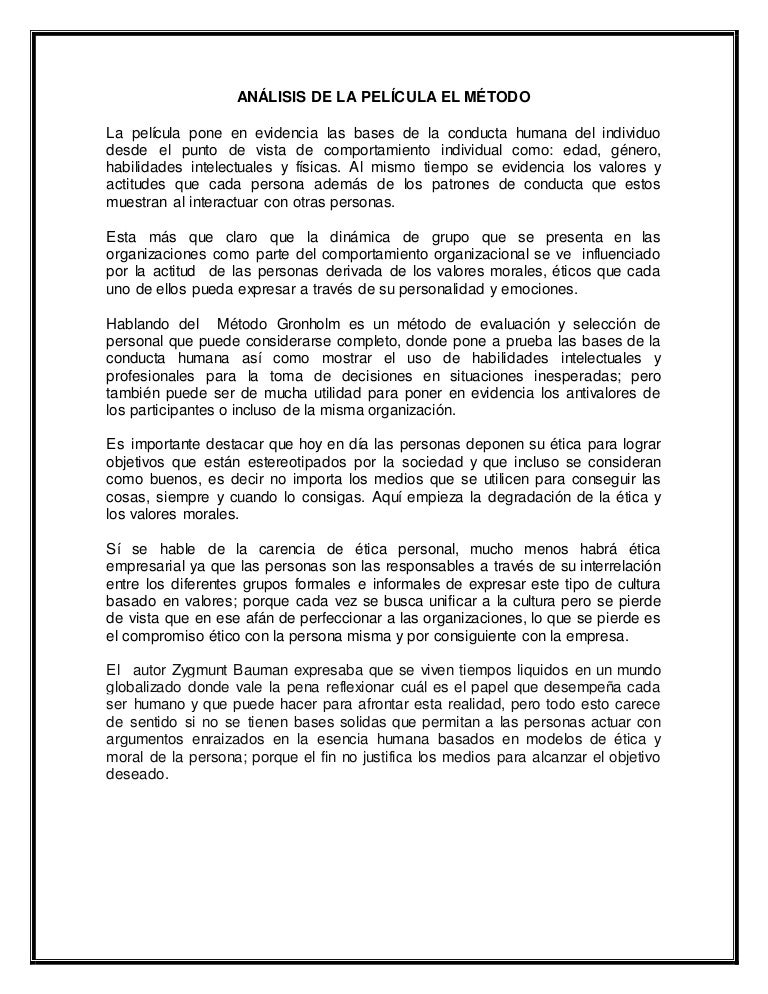 ANÁLISIS DE LA PELÍCULA EL MÉTODO

La película pone en evidencia las bases de la conducta humana del individuo desde el punto de vista de comportamiento individual como: edad, género, habilidades intelectuales y físicas. Al mismo tiempo se evidencia los valores y actitudes que cada persona además de los patrones de conducta que estos muestran al interactuar con otras personas.

Esta más que claro que la dinámica de grupo que se presenta en las organizaciones como parte del comportamiento organizacional se ve influenciado por la actitud de las personas derivada de los valores morales, éticos que cada uno de ellos pueda expresar a través de su personalidad y emociones.

Hablando del Método Gronholm es un método de evaluación y selección de personal que puede considerarse completo, donde pone a prueba las bases de la conducta humana así como mostrar el uso de habilidades intelectuales y profesionales para la toma de decisiones en situaciones inesperadas; pero también puede ser de mucha utilidad para poner en evidencia los antivalores de los participantes o incluso de la misma organización.

Es importante destacar que hoy en día las personas deponen su ética para lograr objetivos que están estereotipados por la sociedad y que incluso se consideran como buenos, es decir no importa los medios que se utilicen para conseguir las cosas, siempre y cuando lo consigas. Aquí empieza la degradación de la ética y los valores morales.

Sí se hable de la carencia de ética personal, mucho menos habrá ética empresarial ya que las personas son las responsables a través de su interrelación entre los diferentes grupos formales e informales de expresar este tipo de cultura basado en valores; porque cada vez se busca unificar a la cultura pero se pierde de vista que en ese afán de perfeccionar a las organizaciones, lo que se pierde es el compromiso ético con la persona misma y por consiguiente con la empresa.

El autor Zygmunt Bauman expresaba que se viven tiempos liquidos en un mundo globalizado donde vale la pena reflexionar cuál es el papel que desempeña cada ser humano y que puede hacer para afrontar esta realidad, pero todo esto carece de sentido si no se tienen bases solidas que permitan a las personas actuar con argumentos enraizados en la esencia humana basados en modelos de ética y moral de la persona; porque el fin no justifica los medios para alcanzar el objetivo deseado.